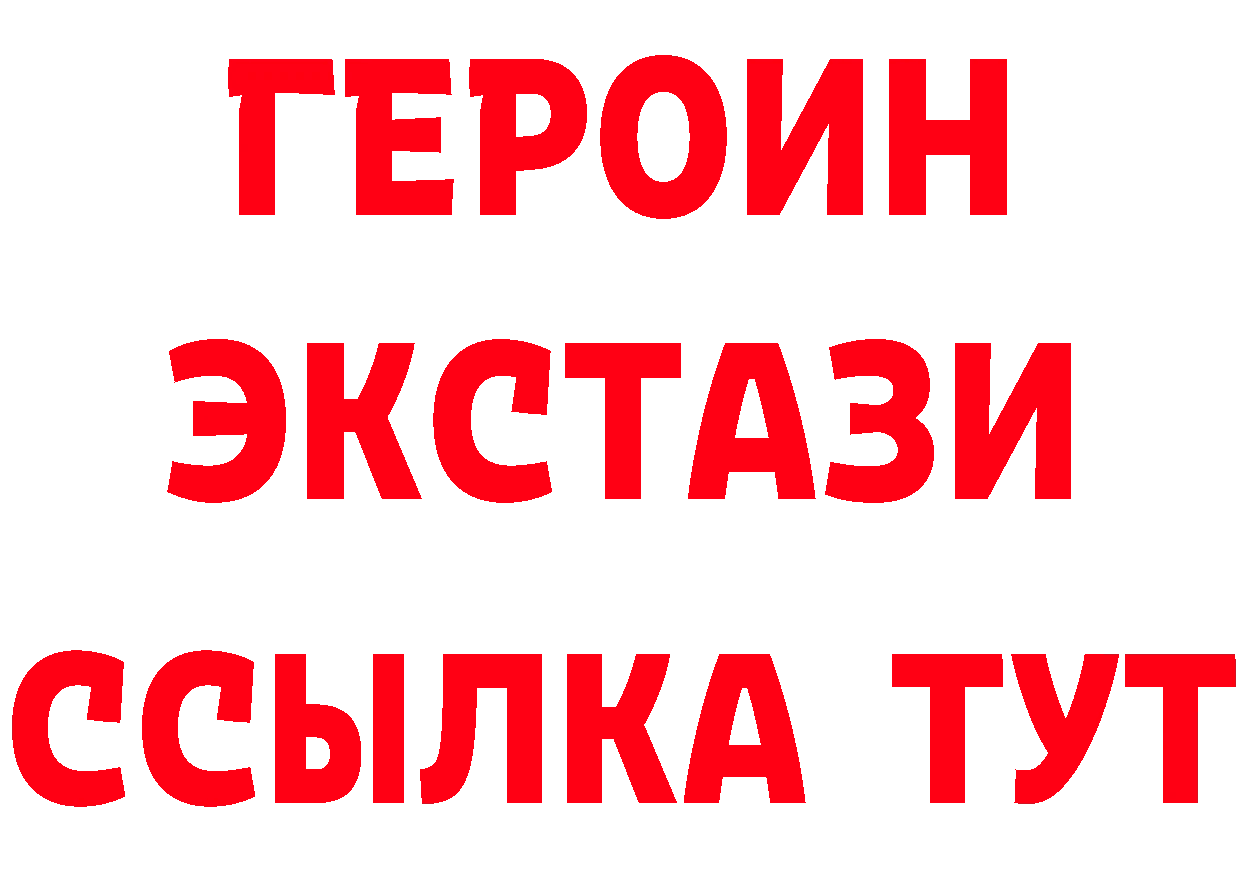 ГЕРОИН
ЭКСТАЗИ
ССЫЛКА ТУТ